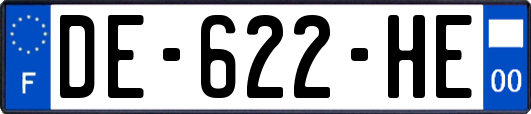 F
DE-622-HE
00